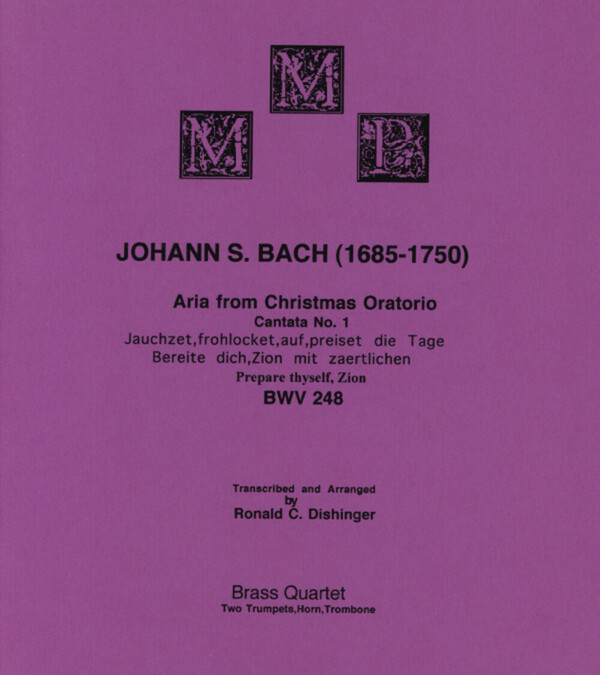 M
M P

JOHANN S. BACH (1685-1750)

Aria from Christmas Oratorio
Cantata No. 1
Jauchzet,frohlocket,auf,preiset die Tage
Bereite dich,Zion mit zaertlichen
Prepare thyself, Zion
BWV 248

Transcribed and Arranged
by
Ronald C. Dishinger

Brass Quartet
Two Trumpets,Horn,Trombone